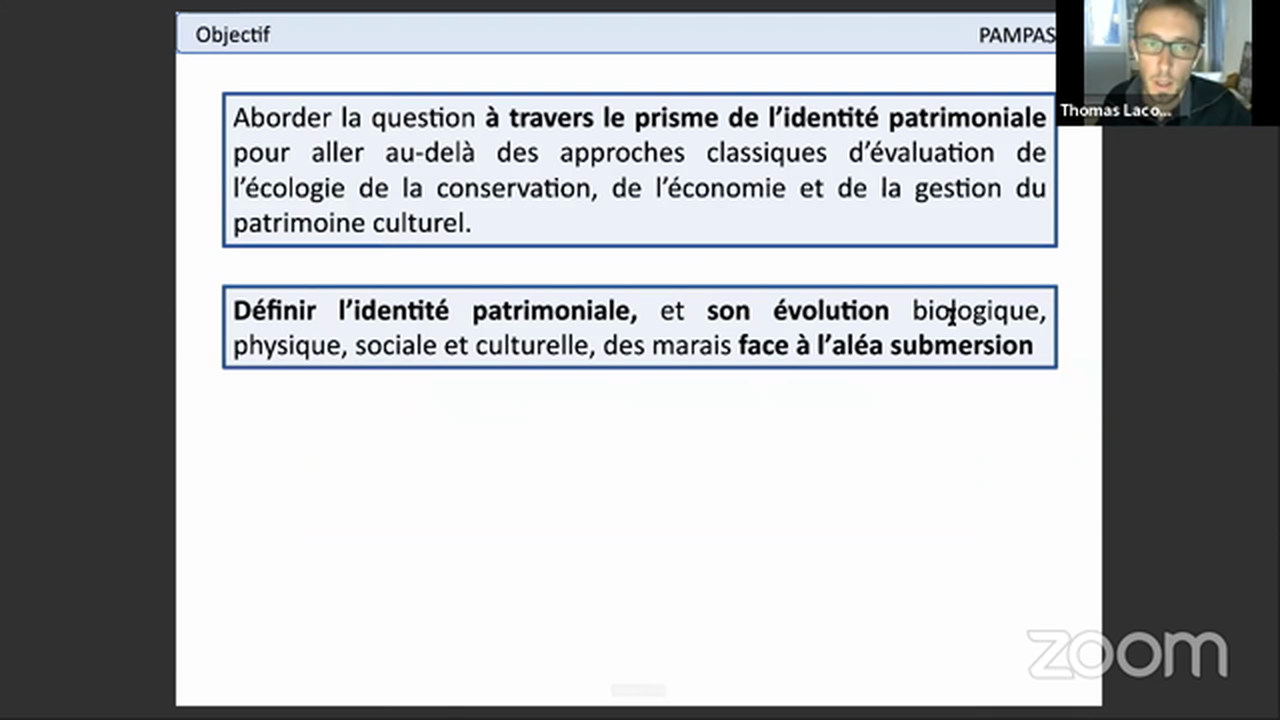 Objectif

PAMPAS

Thomas Laco...

Aborder la question à travers le prisme de l'identité patrimoniale pour aller au-delà des approches classiques d'évaluation de l'écologie de la conservation, de l'économie et de la gestion du patrimoine culturel.

Définir l'identité patrimoniale, et son évolution biologique, physique, sociale et culturelle, des marais face à l'aléa submersion

zoom